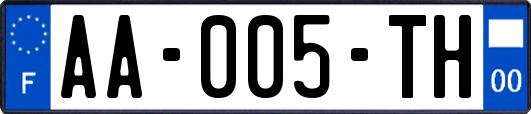 F
AA-005-TH
00